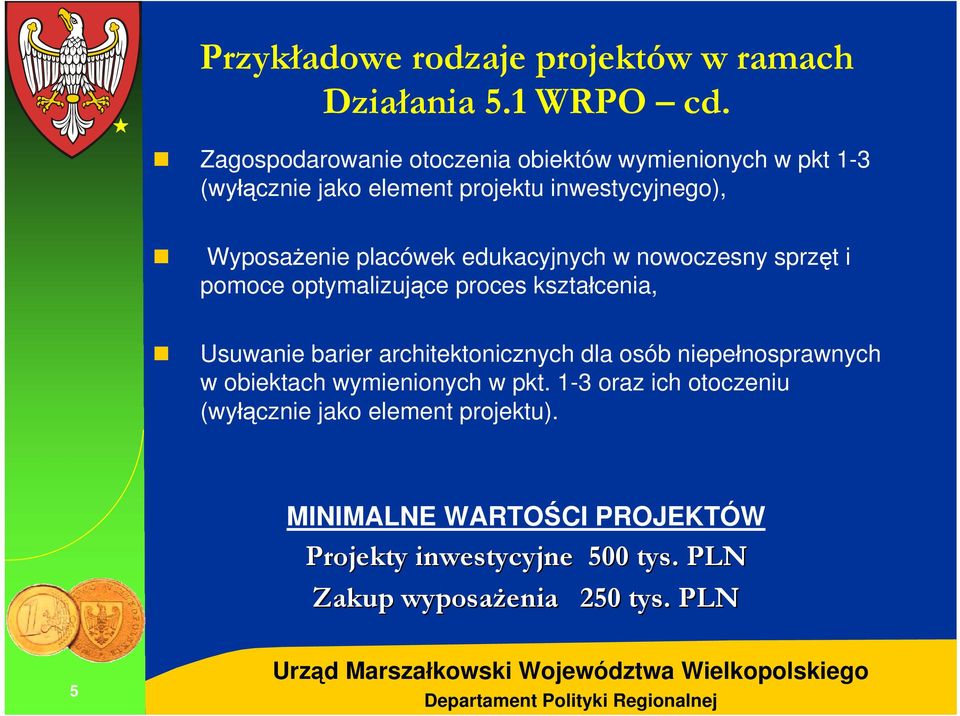 Przykładowe rodzaje projektów w ramach Działania 5.1 WRPO – cd.

Zagospodarowanie otoczenia obiektów wymienionych w pkt 1-3 (wyłącznie jako element projektu inwestycyjnego),

Wyposażenie placówek edukacyjnych w nowoczesny sprzęt i pomoce optymalizujące proces kształcenia,

Usuwanie barier architektonicznych dla osób niepełnosprawnych w obiektach wymienionych w pkt. 1-3 oraz ich otoczeniu (wyłącznie jako element projektu).

MINIMALNE WARTOŚCI PROJEKTÓW

Projekty inwestycyjne 500 tys. PLN

Zakup wyposażenia 250 tys. PLN

5

Urząd Marszałkowski Województwa Wielkopolskiego

Departament Polityki Regionalnej